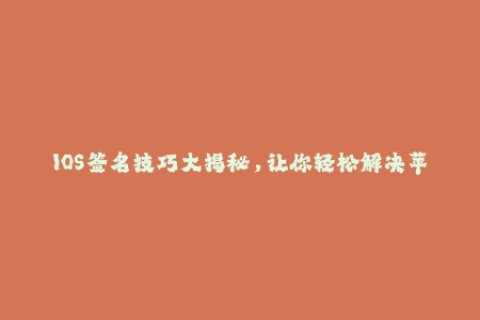 IOS签名技巧大揭秘，让你轻松解决苹